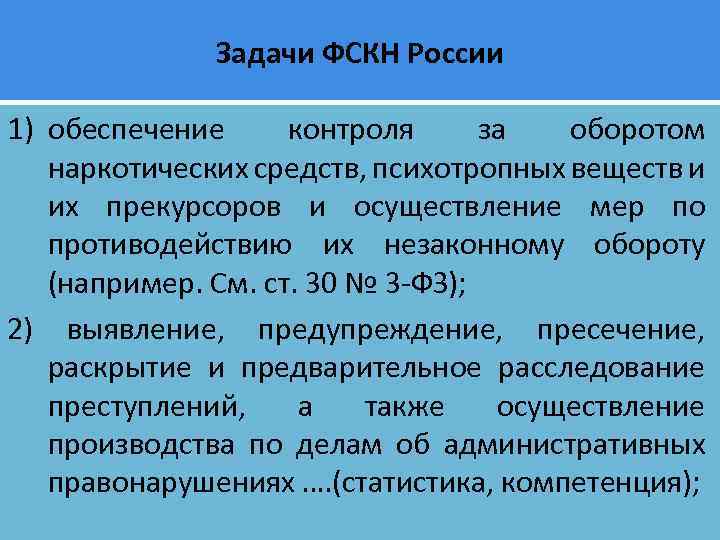 Задачи ФСКН России

1) обеспечение контроля за оборотом наркотических средств, психотропных веществ и их прекурсоров и осуществление мер по противодействию их незаконному обороту (например. См. ст. 30 № 3-ФЗ);

2) выявление, предупреждение, пресечение, раскрытие и предварительное расследование преступлений, а также осуществление производства по делам об административных правонарушениях ….(статистика, компетенция);